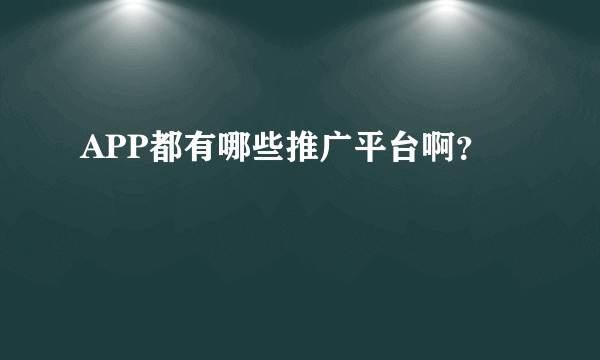 APP都有哪些推广平台啊?